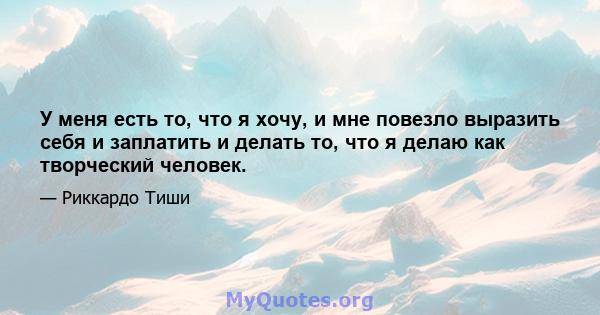 У меня есть то, что я хочу, и мне повезло выразить себя и заплатить и делать то, что я делаю как творческий человек.

— Риккардо Тиши

MyQuotes.org